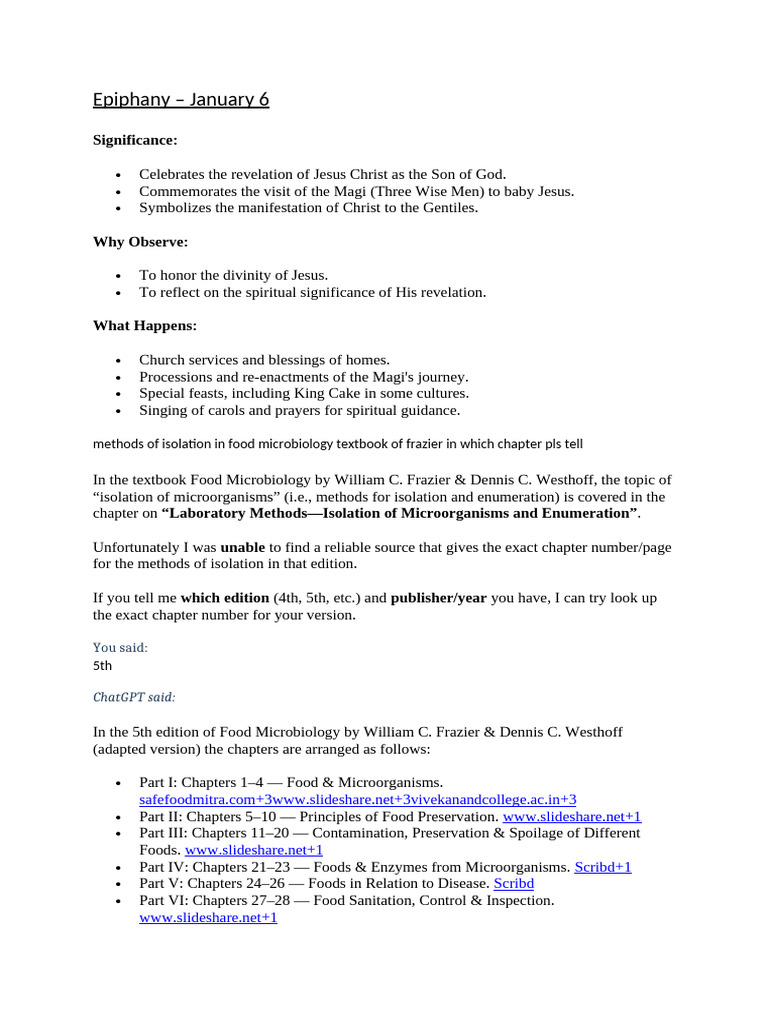 Epiphany – January 6

Significance:

• Celebrates the revelation of Jesus Christ as the Son of God.
• Commemorates the visit of the Magi (Three Wise Men) to baby Jesus.
• Symbolizes the manifestation of Christ to the Gentiles.

Why Observe:

• To honor the divinity of Jesus.
• To reflect on the spiritual significance of His revelation.

What Happens:

• Church services and blessings of homes.
• Processions and re-enactments of the Magi's journey.
• Special feasts, including King Cake in some cultures.
• Singing of carols and prayers for spiritual guidance.

methods of isolation in food microbiology textbook of frazier in which chapter pls tell

In the textbook Food Microbiology by William C. Frazier & Dennis C. Westhoff, the topic of "isolation of microorganisms" (i.e., methods for isolation and enumeration) is covered in the chapter on "Laboratory Methods—Isolation of Microorganisms and Enumeration".

Unfortunately I was unable to find a reliable source that gives the exact chapter number/page for the methods of isolation in that edition.

If you tell me which edition (4th, 5th, etc.) and publisher/year you have, I can try look up the exact chapter number for your version.

You said:
5th

ChatGPT said:

In the 5th edition of Food Microbiology by William C. Frazier & Dennis C. Westhoff (adapted version) the chapters are arranged as follows:

• Part I: Chapters 1–4 — Food & Microorganisms. safefoodmitra.com+3www.slideshare.net+3vivekanandcollege.ac.in+3
• Part II: Chapters 5–10 — Principles of Food Preservation. www.slideshare.net+1
• Part III: Chapters 11–20 — Contamination, Preservation & Spoilage of Different Foods. www.slideshare.net+1
• Part IV: Chapters 21–23 — Foods & Enzymes from Microorganisms. Scribd+1
• Part V: Chapters 24–26 — Foods in Relation to Disease. Scribd
• Part VI: Chapters 27–28 — Food Sanitation, Control & Inspection. www.slideshare.net+1